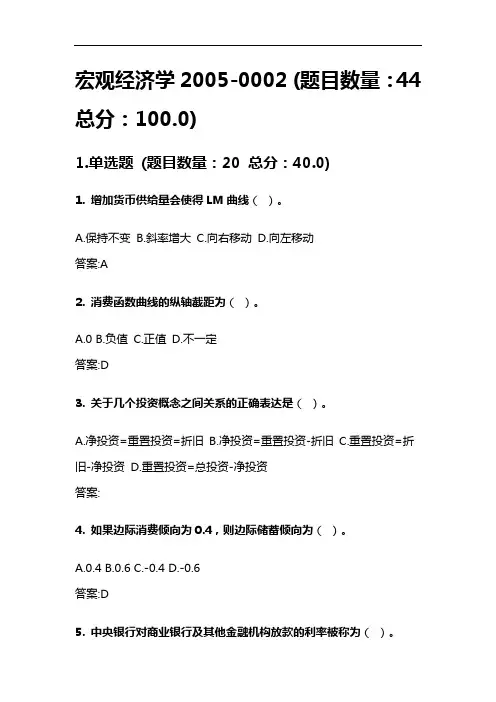 宏观经济学 2005-0002 (题目数量：44 总分：100.0)

1.单选题 (题目数量：20 总分：40.0)

1. 增加货币供给量会使得 LM 曲线（ ）。

A.保持不变 B.斜率增大 C.向右移动 D.向左移动

答案:A

2. 消费函数曲线的纵轴截距为（ ）。

A.0 B.负值 C.正值 D.不一定

答案:D

3. 关于几个投资概念之间关系的正确表达是（ ）。

A.净投资=重置投资=折旧 B.净投资=重置投资-折旧 C.重置投资=折旧-净投资 D.重置投资=总投资-净投资

答案:

4. 如果边际消费倾向为 0.4，则边际储蓄倾向为（ ）。

A.0.4 B.0.6 C.-0.4 D.-0.6

答案:D

5. 中央银行对商业银行及其他金融机构放款的利率被称为（ ）。